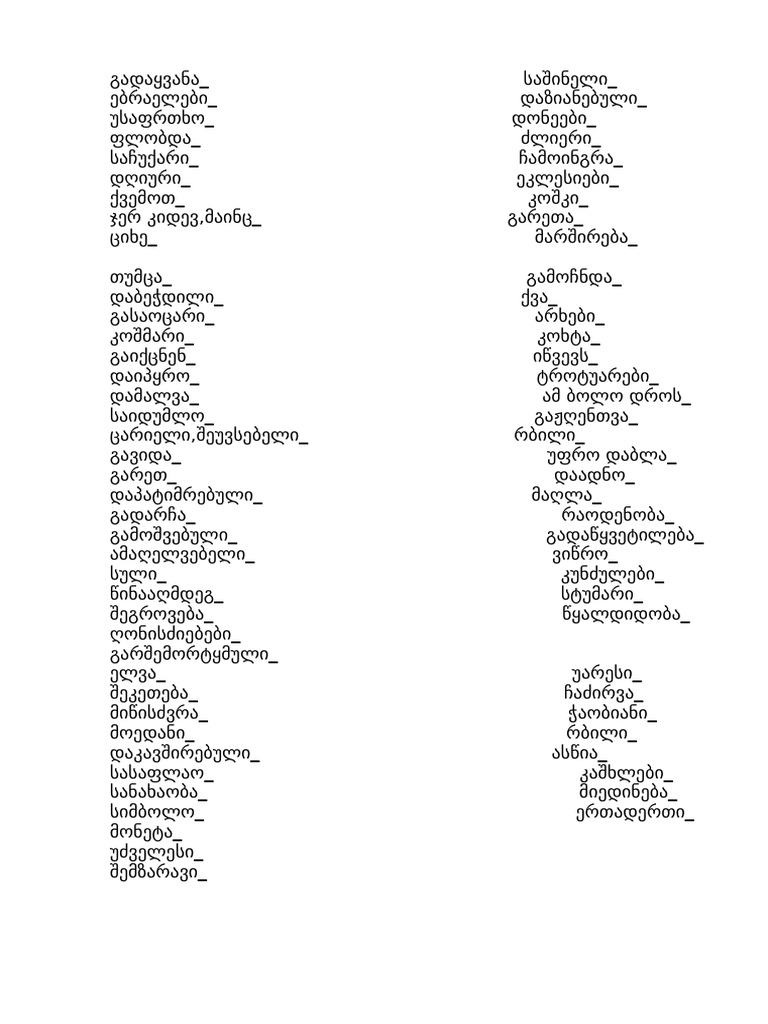 გადაყვანა_
ებრაელები_
უსაფრთხო_
ფლობდა_
საჩუქარი_
დღიური_
ქვემოთ_
ჯერ კიდევ,მაინც_
ციხე_

თუმცა_
დაბეჭდილი_
გასაოცარი_
კოშმარი_
გაიქცნენ_
დაიპყრო_
დამალვა_
საიდუმლო_
ცარიელი,შეუვსებელი_
გავიდა_
გარეთ_
დაპატიმრებული_
გადარჩა_
გამოშვებული_
ამაღელვებელი_
სული_
წინააღმდეგ_
შეგროვება_
ღონისძიებები_
გარშემორტყმული_
ელვა_
შეკეთება_
მიწისძვრა_
მოედანი_
დაკავშირებული_
სასაფლაო_
სანახაობა_
სიმბოლო_
მონეტა_
უძველესი_
შემზარავი_

საშინელი_
დაზიანებული_
დონეები_
ძლიერი_
ჩამოინგრა_
ეკლესიები_
კოშკი_
გარეთა_
მარშირება_

გამოჩნდა_
ქვა_
არხები_
კოხტა_
იწვევს_
ტროტუარები_
ამ ბოლო დროს_
გაჟღენთვა_
რბილი_
უფრო დაბლა_
დაადნო_
მაღლა_
რაოდენობა_
გადაწყვეტილება_
ვიწრო_
კუნძულები_
სტუმარი_
წყალდიდობა_

უარესი_
ჩაძირვა_
ჭაობიანი_
რბილი_
ასწია_
კაშხლები_
მიედინება_
ერთადერთი_